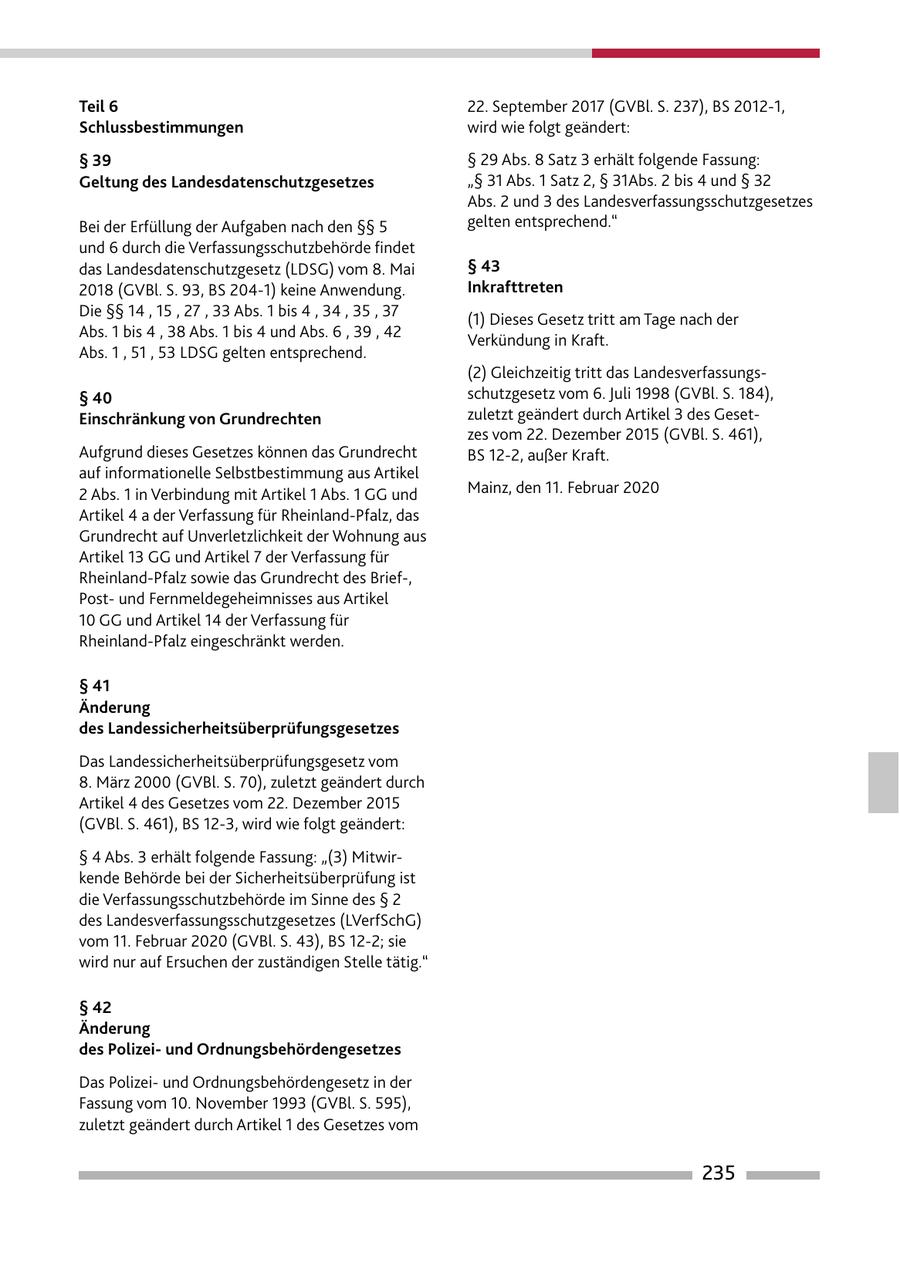 Teil 6
Schlussbestimmungen

§ 39
Geltung des Landesdatenschutzgesetzes

Bei der Erfüllung der Aufgaben nach den §§ 5 und 6 durch die Verfassungsschutzbehörde findet das Landesdatenschutzgesetz (LDSG) vom 8. Mai 2018 (GVBl. S. 93, BS 204-1) keine Anwendung. Die §§ 14 , 15 , 27 , 33 Abs. 1 bis 4 , 34 , 35 , 37 Abs. 1 bis 4 , 38 Abs. 1 bis 4 und Abs. 6 , 39 , 42 Abs. 1 , 51 , 53 LDSG gelten entsprechend.

§ 40
Einschränkung von Grundrechten

Aufgrund dieses Gesetzes können das Grundrecht auf informationelle Selbstbestimmung aus Artikel 2 Abs. 1 in Verbindung mit Artikel 1 Abs. 1 GG und Artikel 4 a der Verfassung für Rheinland-Pfalz, das Grundrecht auf Unverletzlichkeit der Wohnung aus Artikel 13 GG und Artikel 7 der Verfassung für Rheinland-Pfalz sowie das Grundrecht des Brief-, Post- und Fernmeldegeheimnisses aus Artikel 10 GG und Artikel 14 der Verfassung für Rheinland-Pfalz eingeschränkt werden.

§ 41
Änderung
des Landessicherheitsüberprüfungsgesetzes

Das Landessicherheitsüberprüfungsgesetz vom 8. März 2000 (GVBl. S. 70), zuletzt geändert durch Artikel 4 des Gesetzes vom 22. Dezember 2015 (GVBl. S. 461), BS 12-3, wird wie folgt geändert:

§ 4 Abs. 3 erhält folgende Fassung: „(3) Mitwirkende Behörde bei der Sicherheitsüberprüfung ist die Verfassungsschutzbehörde im Sinne des § 2 des Landesverfassungsschutzgesetzes (LVerfSchG) vom 11. Februar 2020 (GVBl. S. 43), BS 12-2; sie wird nur auf Ersuchen der zuständigen Stelle tätig.“

§ 42
Änderung
des Polizei- und Ordnungsbehördengesetzes

Das Polizei- und Ordnungsbehördengesetz in der Fassung vom 10. November 1993 (GVBl. S. 595), zuletzt geändert durch Artikel 1 des Gesetzes vom 22. September 2017 (GVBl. S. 237), BS 2012-1, wird wie folgt geändert:

§ 29 Abs. 8 Satz 3 erhält folgende Fassung: „§ 31 Abs. 1 Satz 2, § 31Abs. 2 bis 4 und § 32 Abs. 2 und 3 des Landesverfassungsschutzgesetzes gelten entsprechend.“

§ 43
Inkrafttreten

(1) Dieses Gesetz tritt am Tage nach der Verkündung in Kraft.

(2) Gleichzeitig tritt das Landesverfassungsschutzgesetz vom 6. Juli 1998 (GVBl. S. 184), zuletzt geändert durch Artikel 3 des Gesetzes vom 22. Dezember 2015 (GVBl. S. 461), BS 12-2, außer Kraft.

Mainz, den 11. Februar 2020

235